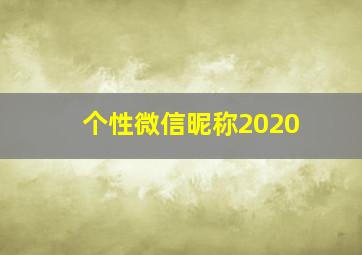 个性微信昵称2020